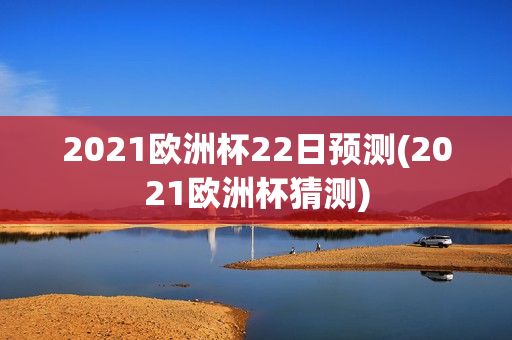 2021欧洲杯22日预测(2021欧洲杯猜测)